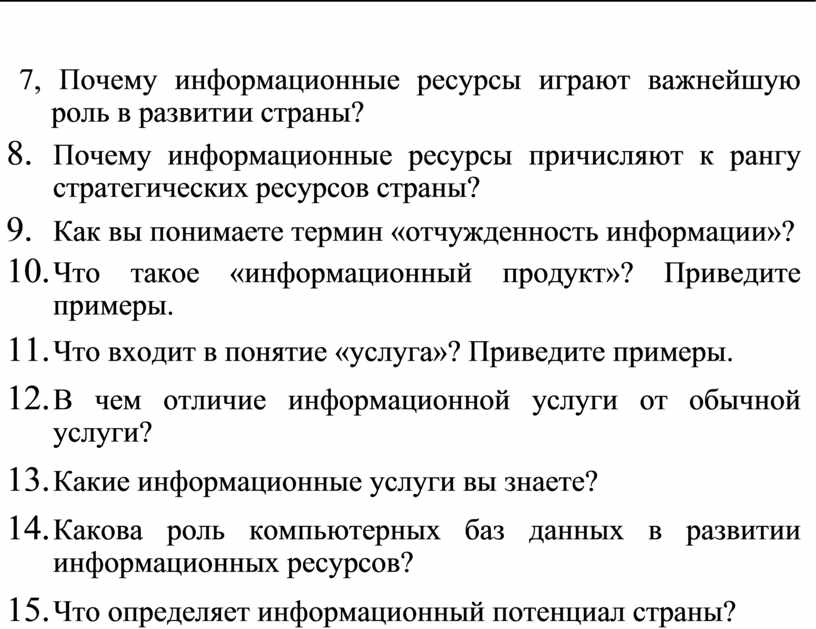 7, Почему информационные ресурсы играют важнейшую роль в развитии страны?

8. Почему информационные ресурсы причисляют к рангу стратегических ресурсов страны?

9. Как вы понимаете термин «отчужденность информации»?

10. Что такое «информационный продукт»? Приведите примеры.

11. Что входит в понятие «услуга»? Приведите примеры.

12. В чем отличие информационной услуги от обычной услуги?

13. Какие информационные услуги вы знаете?

14. Какова роль компьютерных баз данных в развитии информационных ресурсов?

15. Что определяет информационный потенциал страны?